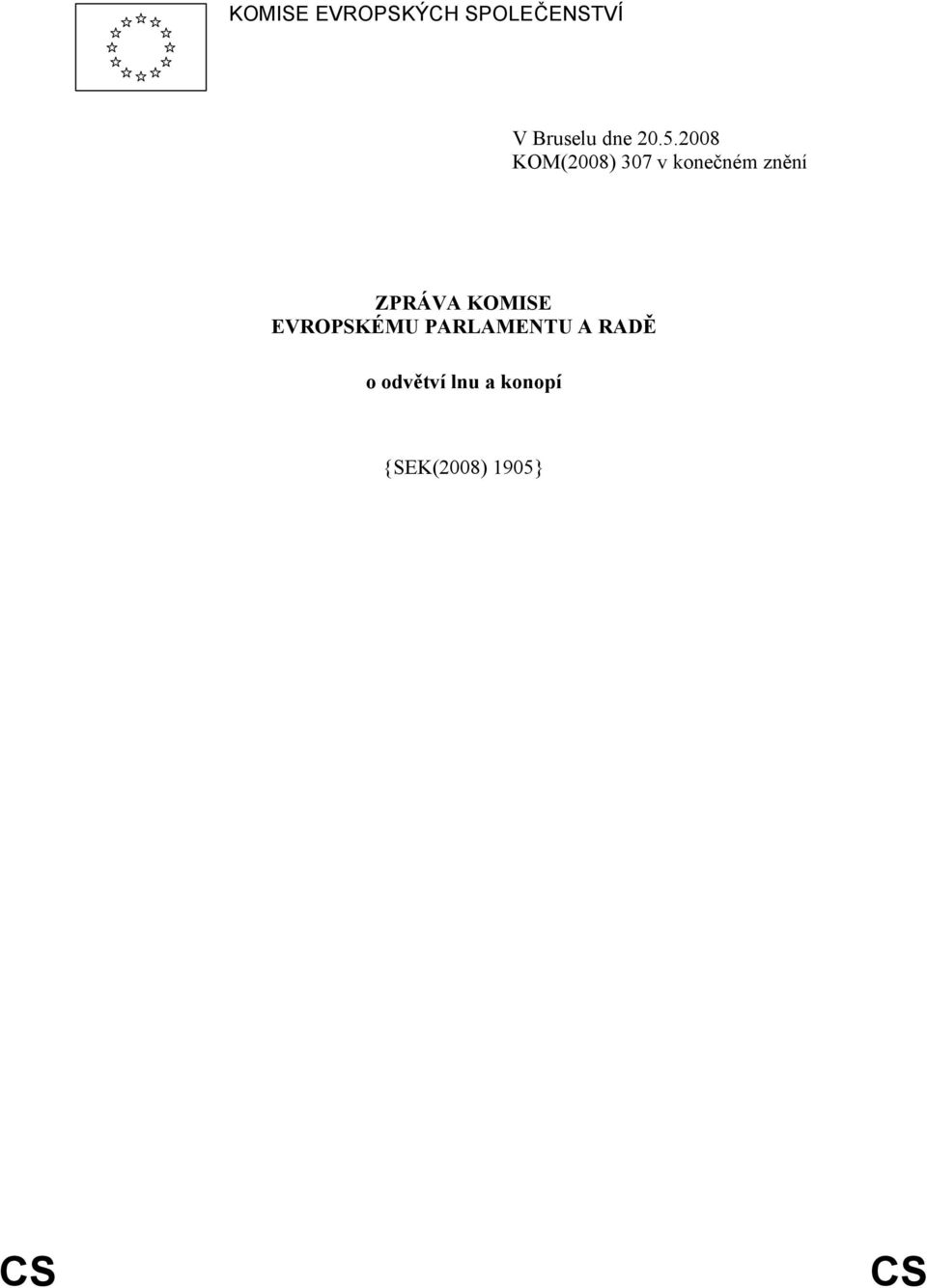 KOMISE EVROPSKÝCH SPOLEČENSTVÍ

V Bruselu dne 20.5.2008
KOM(2008) 307 v konečném znění

ZPRÁVA KOMISE
EVROPSKÉMU PARLAMENTU A RADĚ

o odvětví lnu a konopí

{SEK(2008) 1905}

CS CS